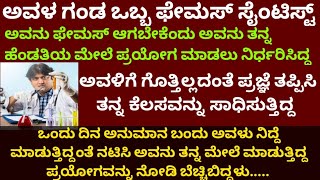 ಅವಳ ಗಂಡ ಒಬ್ಬ ಫೇಮಸ್ ಸೈಂಟಿಸ್ಟ್

ಅವನು ಫೇಮಸ್ ಆಗಬೇಕೆಂದು ಅವನು ತನ್ನ ಹೆಂಡತಿಯ ಮೇಲೆ ಪ್ರಯೋಗ ಮಾಡಲು ನಿರ್ಧರಿಸಿದ್ದ

ಅವಳಿಗೆ ಗೊತ್ತಿಲ್ಲದಂತೆ ಪ್ರಜ್ಞೆ ತಪ್ಪಿಸಿ ತನ್ನ ಕೆಲಸವನ್ನು ಸಾಧಿಸುತ್ತಿದ್ದ

ಒಂದು ದಿನ ಅನುಮಾನ ಬಂದು ಅವಳು ನಿದ್ದೆ ಮಾಡುತ್ತಿದ್ದಂತೆ ನಟಿಸಿ ಅವನು ತನ್ನ ಮೇಲೆ ಮಾಡುತ್ತಿದ್ದ ಪ್ರಯೋಗವನ್ನು ನೋಡಿ ಬೆಚ್ಚಿಬಿದ್ದಳು.....